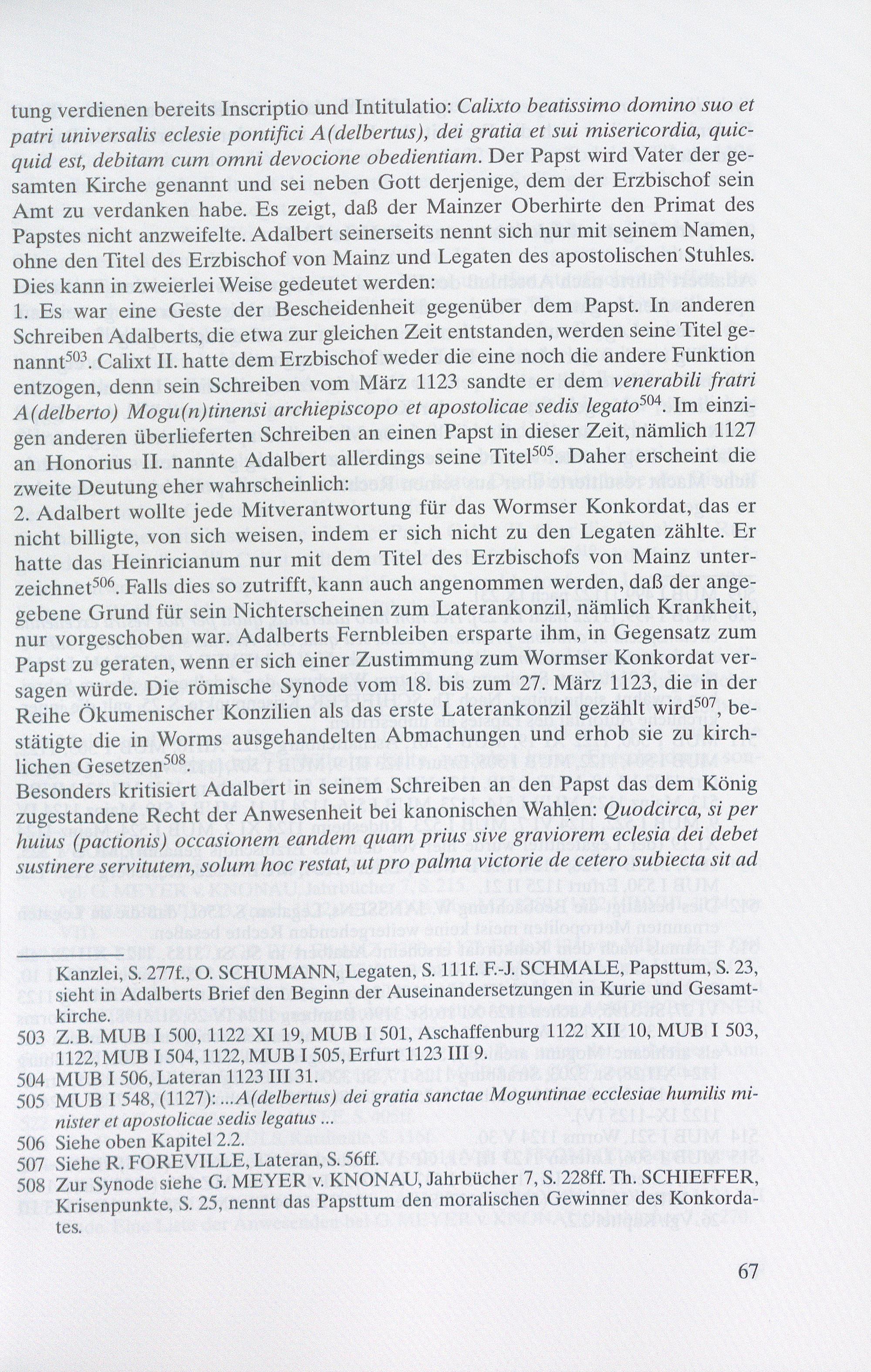 tung verdienen bereits Inscriptio und Intitulatio: Calixto beatissimo domino suo et patri universalis eclesie pontifici A(delbertus), dei gratia et sui misericordia, quicquid est, debitam cum omni devocione obedientiam. Der Papst wird Vater der gesamten Kirche genannt und sei neben Gott derjenige, dem der Erzbischof sein Amt zu verdanken habe. Es zeigt, daß der Mainzer Oberhirte den Primat des Papstes nicht anzweifelte. Adalbert seinerseits nennt sich nur mit seinem Namen, ohne den Titel des Erzbischof von Mainz und Legaten des apostolischen Stuhles. Dies kann in zweierlei Weise gedeutet werden:
1. Es war eine Geste der Bescheidenheit gegenüber dem Papst. In anderen Schreiben Adalberts, die etwa zur gleichen Zeit entstanden, werden seine Titel genannt$^{503}$. Calixt II. hatte dem Erzbischof weder die eine noch die andere Funktion entzogen, denn sein Schreiben vom März 1123 sandte er dem venerabili fratri A(delberto) Mogu(n)tinensi archiepiscopo et apostolicae sedis legato$^{504}$. Im einzigen anderen überlieferten Schreiben an einen Papst in dieser Zeit, nämlich 1127 an Honorius II. nannte Adalbert allerdings seine Titel$^{505}$. Daher erscheint die zweite Deutung eher wahrscheinlich:
2. Adalbert wollte jede Mitverantwortung für das Wormser Konkordat, das er nicht billigte, von sich weisen, indem er sich nicht zu den Legaten zählte. Er hatte das Heinricianum nur mit dem Titel des Erzbischofs von Mainz unterzeichnet$^{506}$. Falls dies so zutrifft, kann auch angenommen werden, daß der angegebene Grund für sein Nichterscheinen zum Laterankonzil, nämlich Krankheit, nur vorgeschoben war. Adalberts Fernbleiben ersparte ihm, in Gegensatz zum Papst zu geraten, wenn er sich einer Zustimmung zum Wormser Konkordat versagen würde. Die römische Synode vom 18. bis zum 27. März 1123, die in der Reihe Ökumenischer Konzilien als das erste Laterankonzil gezählt wird$^{507}$, bestätigte die in Worms ausgehandelten Abmachungen und erhob sie zu kirchlichen Gesetzen$^{508}$.
Besonders kritisiert Adalbert in seinem Schreiben an den Papst das dem König zugestandene Recht der Anwesenheit bei kanonischen Wahlen: Quodcirca, si per huius (pactionis) occasionem eandem quam prius sive graviorem eclesia dei debet sustinere servitutem, solum hoc restat, ut pro palma victorie de cetero subiecta sit ad

Kanzlei, S. 277f., O. SCHUMANN, Legaten, S. 111f. F.-J. SCHMALE, Papsttum, S. 23, sieht in Adalberts Brief den Beginn der Auseinandersetzungen in Kurie und Gesamtkirche.
503 Z.B. MUB I 500, 1122 XI 19, MUB I 501, Aschaffenburg 1122 XII 10, MUB I 503, 1122, MUB I 504, 1122, MUB I 505, Erfurt 1123 III 9.
504 MUB I 506, Lateran 1123 III 31.
505 MUB I 548, (1127): ...A(delbertus) dei gratia sanctae Moguntinae ecclesiae humilis minister et apostolicae sedis legatus ...
506 Siehe oben Kapitel 2.2.
507 Siehe R. FOREVILLE, Lateran, S. 56ff.
508 Zur Synode siehe G. MEYER v. KNONAU, Jahrbücher 7, S. 228ff. Th. SCHIEFFER, Krisenpunkte, S. 25, nennt das Papsttum den moralischen Gewinner des Konkordates.

67